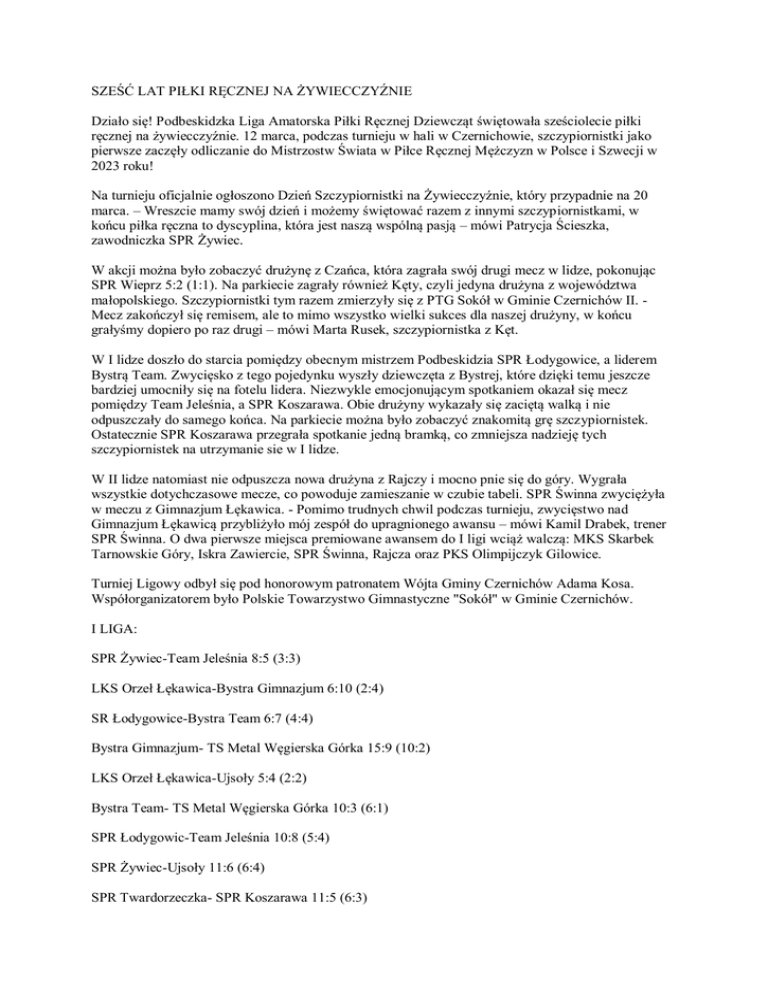 SZEŚĆ LAT PIŁKI RĘCZNEJ NA ŻYWIECCZYŹNIE

Działo się! Podbeskidzka Liga Amatorska Piłki Ręcznej Dziewcząt świętowała sześciolecie piłki ręcznej na żywiecczyźnie. 12 marca, podczas turnieju w hali w Czernichowie, szczypiornistki jako pierwsze zaczęły odliczanie do Mistrzostw Świata w Piłce Ręcznej Mężczyzn w Polsce i Szwecji w 2023 roku!

Na turnieju oficjalnie ogłoszono Dzień Szczypiornistki na Żywiecczyźnie, który przypadnie na 20 marca. – Wreszcie mamy swój dzień i możemy świętować razem z innymi szczypiornistkami, w końcu piłka ręczna to dyscyplina, która jest naszą wspólną pasją – mówi Patrycja Ścieszka, zawodniczka SPR Żywiec.

W akcji można było zobaczyć drużynę z Czańca, która zagrała swój drugi mecz w lidze, pokonując SPR Wieprz 5:2 (1:1). Na parkiecie zagrały również Kęty, czyli jedyna drużyna z województwa małopolskiego. Szczypiornistki tym razem zmierzyły się z PTG Sokół w Gminie Czernichów II. - Mecz zakończył się remisem, ale to mimo wszystko wielki sukces dla naszej drużyny, w końcu grałyśmy dopiero po raz drugi – mówi Marta Rusek, szczypiornistka z Kęt.

W I lidze doszło do starcia pomiędzy obecnym mistrzem Podbeskidzia SPR Łodygowice, a liderem Bystrą Team. Zwycięsko z tego pojedynku wyszły dziewczęta z Bystrej, które dzięki temu jeszcze bardziej umocniły się na fotelu lidera. Niezwykle emocjonującym spotkaniem okazał się mecz pomiędzy Team Jeleśnia, a SPR Koszarawa. Obie drużyny wykazały się zaciętą walką i nie odpuszczały do samego końca. Na parkiecie można było zobaczyć znakomitą grę szczypiornistek. Ostatecznie SPR Koszarawa przegrała spotkanie jedną bramką, co zmniejsza nadzieję tych szczypiornistek na utrzymanie sie w I lidze.

W II lidze natomiast nie odpuszcza nowa drużyna z Rajczy i mocno pnie się do góry. Wygrała wszystkie dotychczasowe mecze, co powoduje zamieszanie w czubie tabeli. SPR Świnna zwyciężyła w meczu z Gimnazjum Łękawica. - Pomimo trudnych chwil podczas turnieju, zwycięstwo nad Gimnazjum Łękawicą przybliżyło mój zespół do upragnionego awansu – mówi Kamil Drabek, trener SPR Świnna. O dwa pierwsze miejsca premiowane awansem do I ligi wciąż walczą: MKS Skarbek Tarnowskie Góry, Iskra Zawiercie, SPR Świnna, Rajcza oraz PKS Olimpijczyk Gilowice.

Turniej Ligowy odbył się pod honorowym patronatem Wójta Gminy Czernichów Adama Kosa. Współorganizatorem było Polskie Towarzystwo Gimnastyczne "Sokół" w Gminie Czernichów.

I LIGA:

SPR Żywiec-Team Jeleśnia 8:5 (3:3)

LKS Orzeł Łękawica-Bystra Gimnazjum 6:10 (2:4)

SR Łodygowice-Bystra Team 6:7 (4:4)

Bystra Gimnazjum- TS Metal Węgierska Górka 15:9 (10:2)

LKS Orzeł Łękawica-Ujsoły 5:4 (2:2)

Bystra Team- TS Metal Węgierska Górka 10:3 (6:1)

SPR Łodygowic-Team Jeleśnia 10:8 (5:4)

SPR Żywiec-Ujsoły 11:6 (6:4)

SPR Twardorzeczka- SPR Koszarawa 11:5 (6:3)